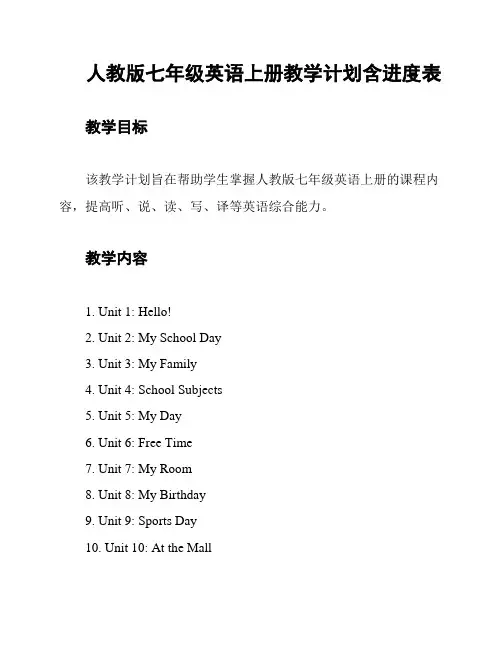 人教版七年级英语上册教学计划含进度表

教学目标

该教学计划旨在帮助学生掌握人教版七年级英语上册的课程内容，提高听、说、读、写、译等英语综合能力。

教学内容

1. Unit 1: Hello!
2. Unit 2: My School Day
3. Unit 3: My Family
4. Unit 4: School Subjects
5. Unit 5: My Day
6. Unit 6: Free Time
7. Unit 7: My Room
8. Unit 8: My Birthday
9. Unit 9: Sports Day
10. Unit 10: At the Mall